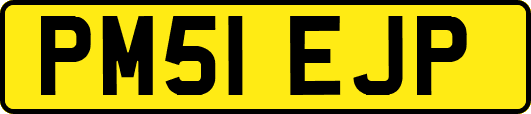 PM51 EJP